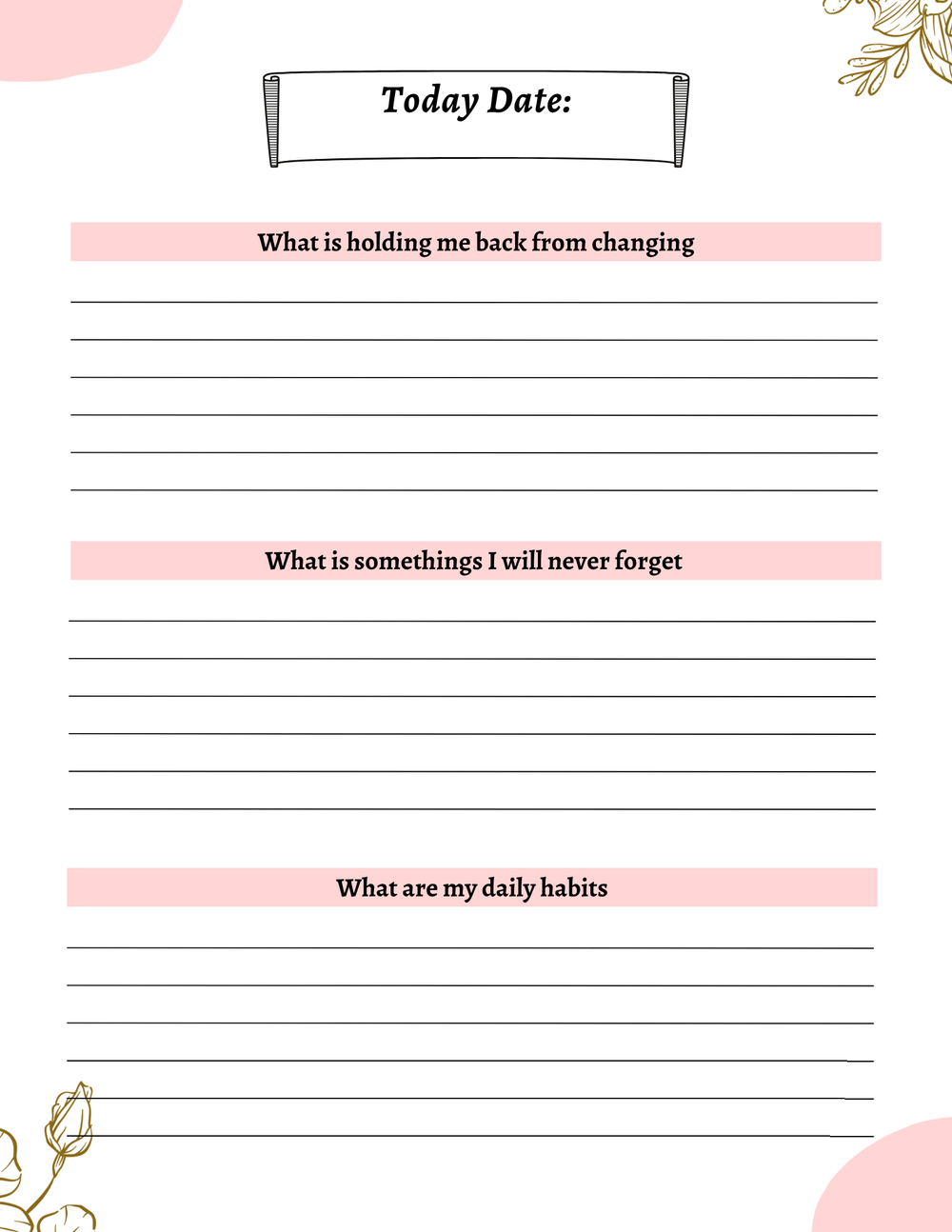 Today Date:

What is holding me back from changing

What is somethings I will never forget

What are my daily habits